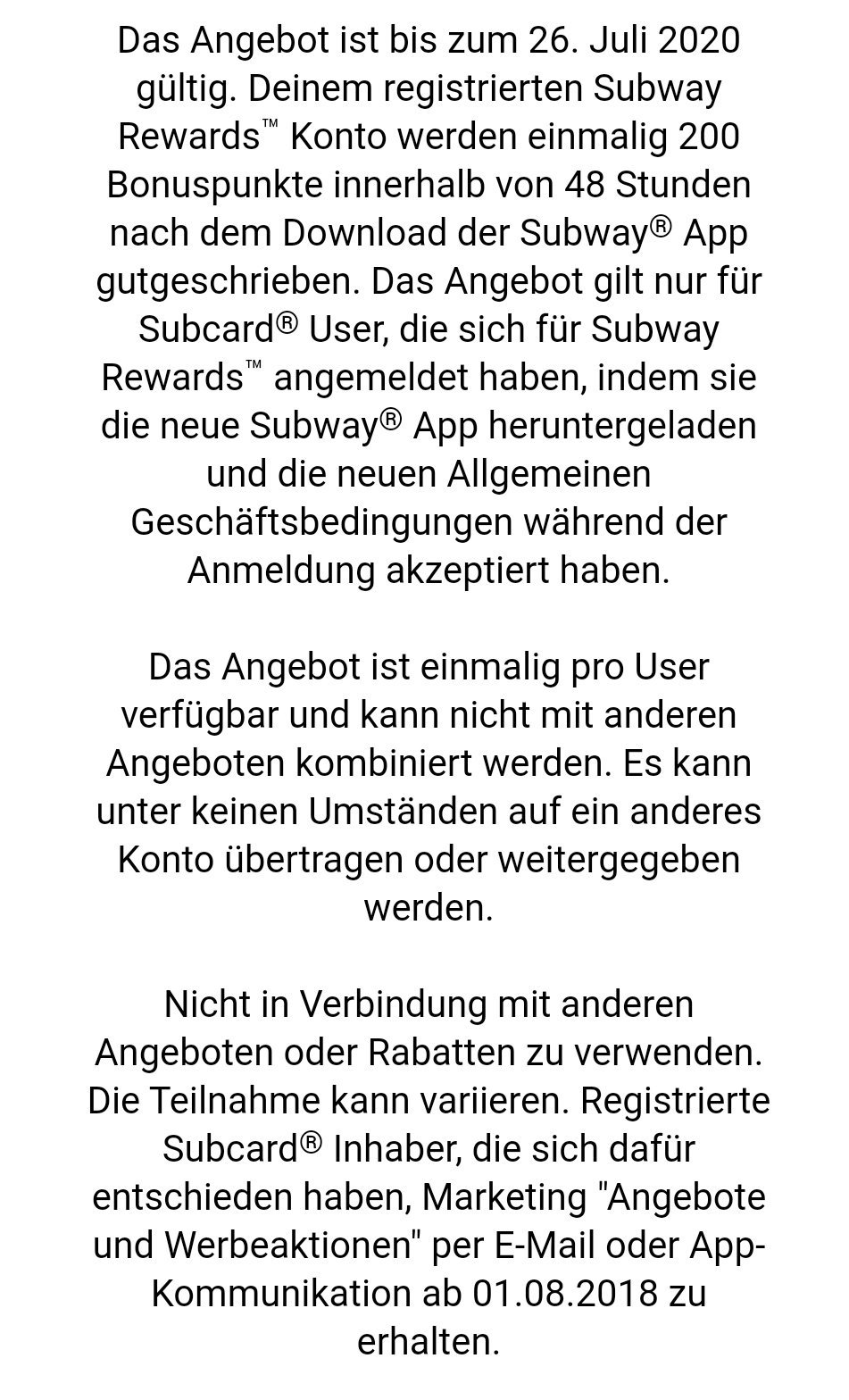 Das Angebot ist bis zum 26. Juli 2020 gültig. Deinem registrierten Subway Rewards™ Konto werden einmalig 200 Bonuspunkte innerhalb von 48 Stunden nach dem Download der Subway® App gutgeschrieben. Das Angebot gilt nur für Subcard® User, die sich für Subway Rewards™ angemeldet haben, indem sie die neue Subway® App heruntergeladen und die neuen Allgemeinen Geschäftsbedingungen während der Anmeldung akzeptiert haben.

Das Angebot ist einmalig pro User verfügbar und kann nicht mit anderen Angeboten kombiniert werden. Es kann unter keinen Umständen auf ein anderes Konto übertragen oder weitergegeben werden.

Nicht in Verbindung mit anderen Angeboten oder Rabatten zu verwenden. Die Teilnahme kann variieren. Registrierte Subcard® Inhaber, die sich dafür entschieden haben, Marketing "Angebote und Werbeaktionen" per E-Mail oder App-Kommunikation ab 01.08.2018 zu erhalten.